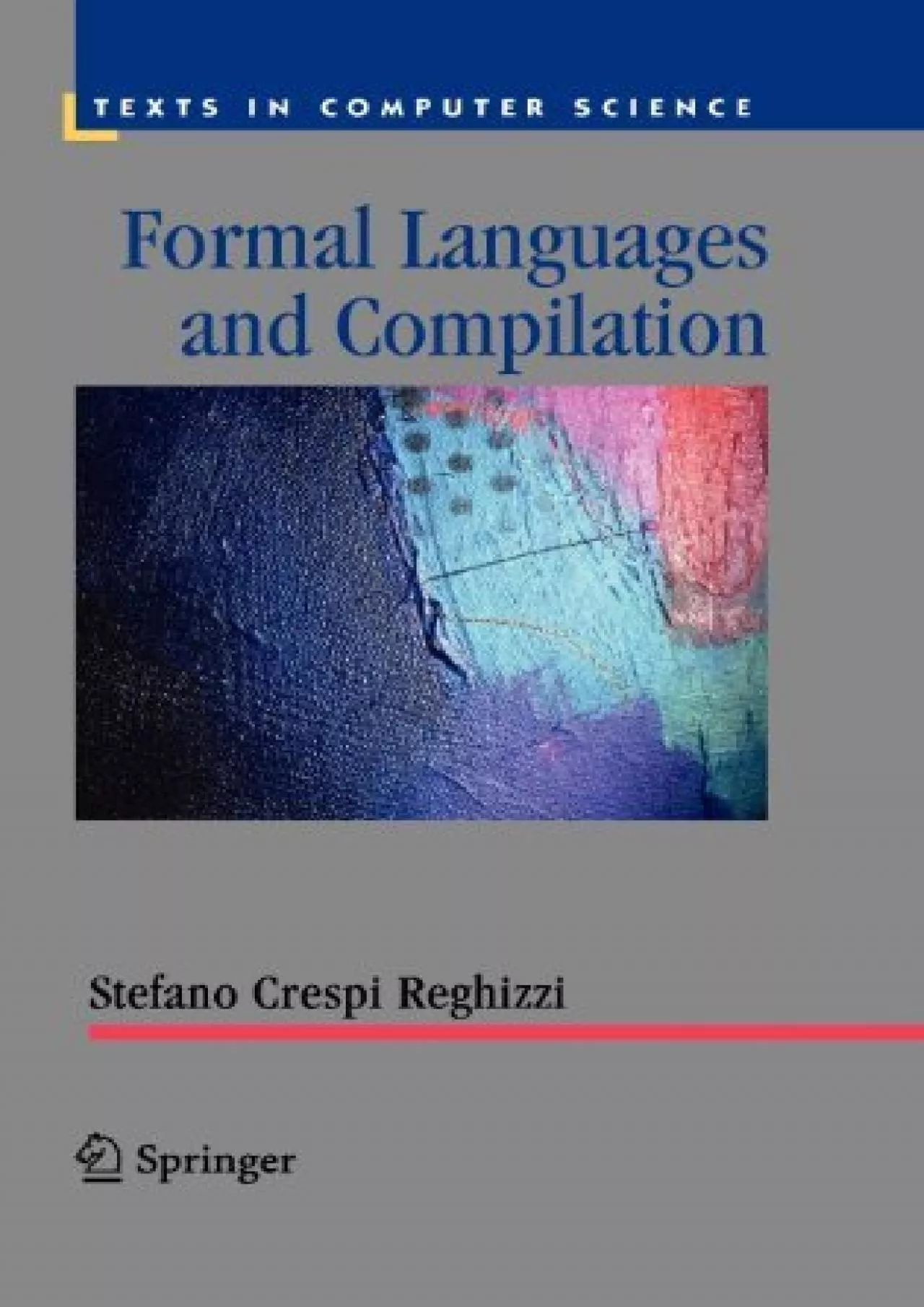 TEXTS IN COMPUTER SCIENCE

Formal Languages and Compilation

Stefano Crespi Reghizzi

Springer